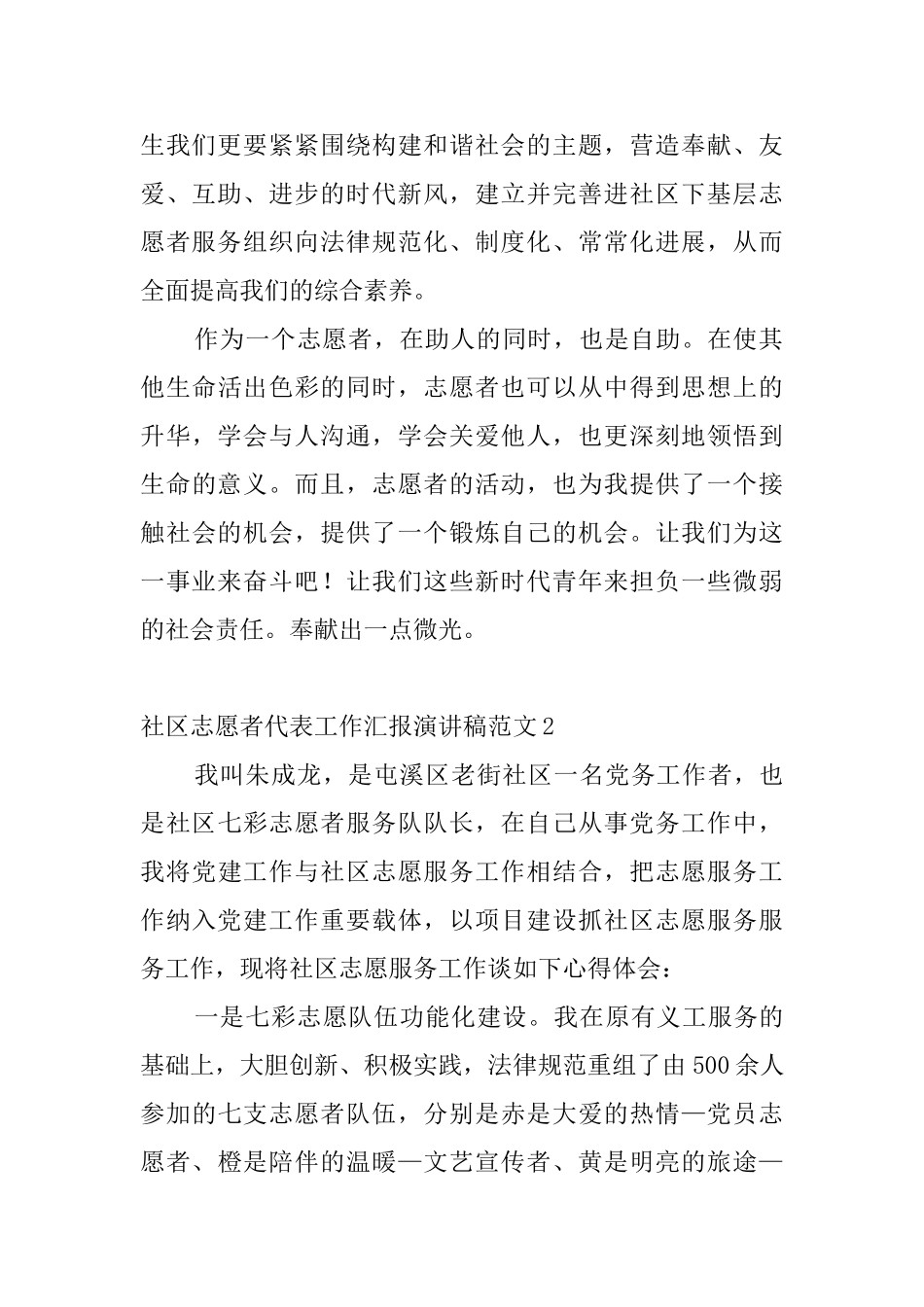 生我们更要紧紧围绕构建和谐社会的主题，营造奉献、友爱、互助、进步的时代新风，建立并完善进社区下基层志愿者服务组织向法律规范化、制度化、常常化进展，从而全面提高我们的综合素养。

作为一个志愿者，在助人的同时，也是自助。在使其他生命活出色彩的同时，志愿者也可以从中得到思想上的升华，学会与人沟通，学会关爱他人，也更深刻地领悟到生命的意义。而且，志愿者的活动，也为我提供了一个接触社会的机会，提供了一个锻炼自己的机会。让我们为这一事业来奋斗吧！让我们这些新时代青年来担负一些微弱的社会责任。奉献出一点微光。

社区志愿者代表工作汇报演讲稿范文2

我叫朱成龙，是屯溪区老街社区一名党务工作者，也是社区七彩志愿者服务队队长，在自己从事党务工作中，我将党建工作与社区志愿服务工作相结合，把志愿服务工作纳入党建工作重要载体，以项目建设抓社区志愿服务服务工作，现将社区志愿服务工作谈如下心得体会：

一是七彩志愿队伍功能化建设。我在原有义工服务的基础上，大胆创新、积极实践，法律规范重组了由500余人参加的七支志愿者队伍，分别是赤是大爱的热情—党员志愿者、橙是陪伴的温暖—文艺宣传者、黄是明亮的旅途—